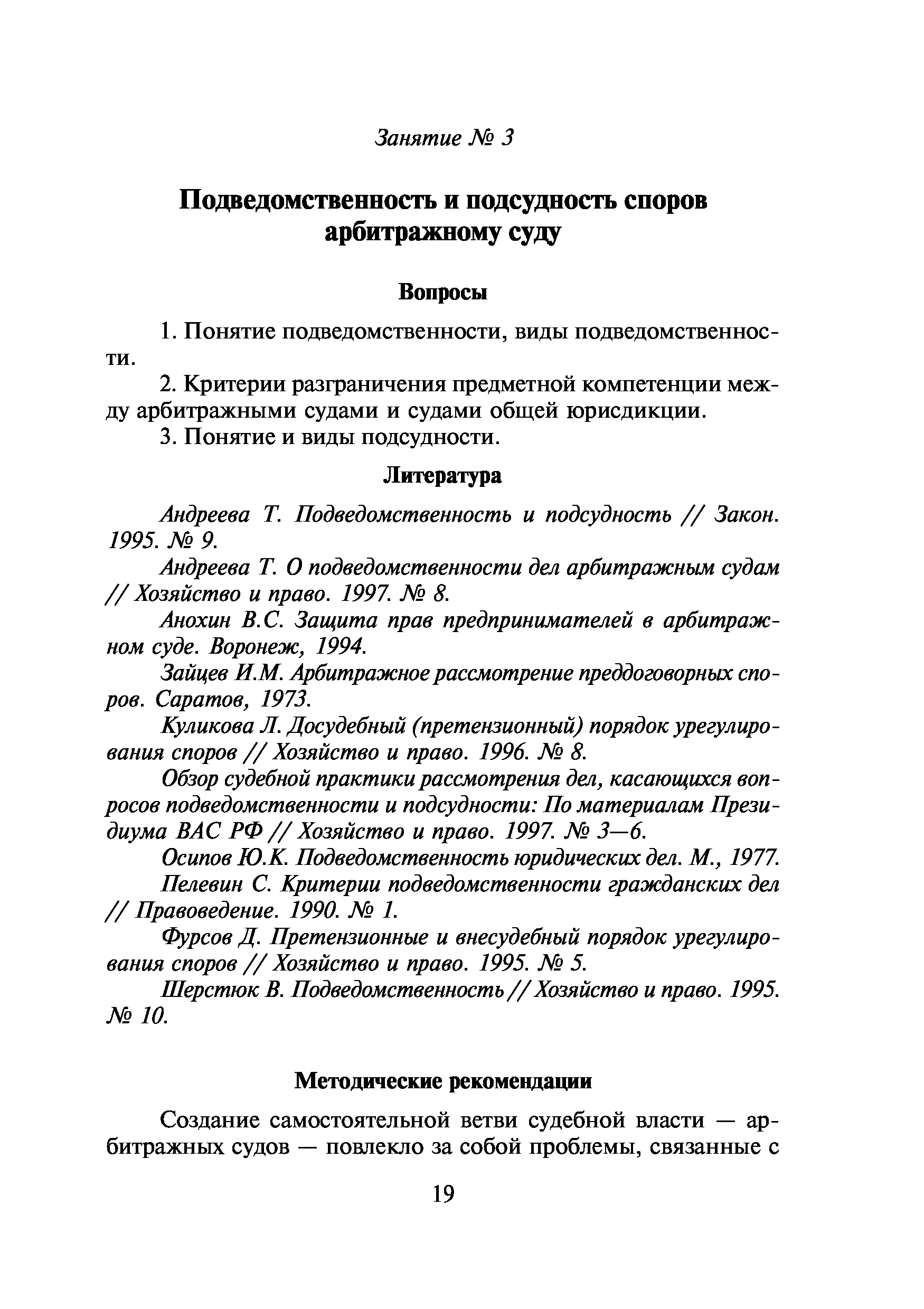 Занятие № 3

Подведомственность и подсудность споров арбитражному суду

Вопросы

1. Понятие подведомственности, виды подведомственности.

2. Критерии разграничения предметной компетенции между арбитражными судами и судами общей юрисдикции.

3. Понятие и виды подсудности.

Литература

Андреева Т. Подведомственность и подсудность // Закон. 1995. № 9.

Андреева Т. О подведомственности дел арбитражным судам // Хозяйство и право. 1997. № 8.

Анохин В.С. Защита прав предпринимателей в арбитражном суде. Воронеж, 1994.

Зайцев И.М. Арбитражное рассмотрение преддоговорных споров. Саратов, 1973.

Куликова Л. Досудебный (претензионный) порядок урегулирования споров // Хозяйство и право. 1996. № 8.

Обзор судебной практики рассмотрения дел, касающихся вопросов подведомственности и подсудности: По материалам Президиума ВАС РФ // Хозяйство и право. 1997. № 3—6.

Осипов Ю.К. Подведомственность юридических дел. М., 1977.

Пелевин С. Критерии подведомственности гражданских дел // Правоведение. 1990. № 1.

Фурсов Д. Претензионные и внесудебный порядок урегулирования споров // Хозяйство и право. 1995. № 5.

Шерстюк В. Подведомственность // Хозяйство и право. 1995. № 10.

Методические рекомендации

Создание самостоятельной ветви судебной власти — арбитражных судов — повлекло за собой проблемы, связанные с

19